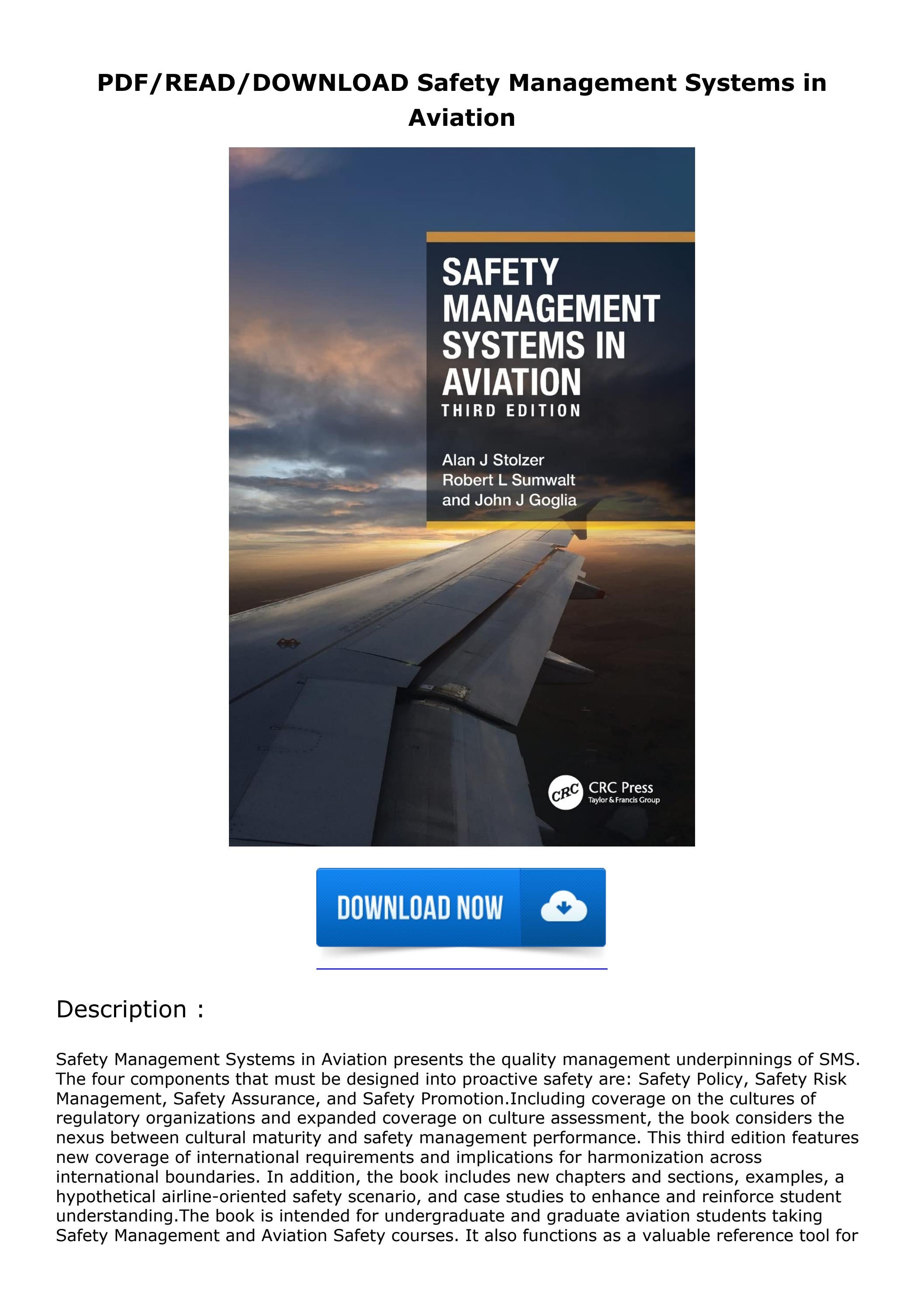 PDF/READ/DOWNLOAD Safety Management Systems in Aviation

SAFETY MANAGEMENT SYSTEMS IN AVIATION
THIRD EDITION

Alan J Stolzer
Robert L Sumwalt
and John J Goglia

CRC
CRC Press
Taylor & Francis Group

DOWNLOAD NOW

Description :

Safety Management Systems in Aviation presents the quality management underpinnings of SMS. The four components that must be designed into proactive safety are: Safety Policy, Safety Risk Management, Safety Assurance, and Safety Promotion.Including coverage on the cultures of regulatory organizations and expanded coverage on culture assessment, the book considers the nexus between cultural maturity and safety management performance. This third edition features new coverage of international requirements and implications for harmonization across international boundaries. In addition, the book includes new chapters and sections, examples, a hypothetical airline-oriented safety scenario, and case studies to enhance and reinforce student understanding.The book is intended for undergraduate and graduate aviation students taking Safety Management and Aviation Safety courses. It also functions as a valuable reference tool for